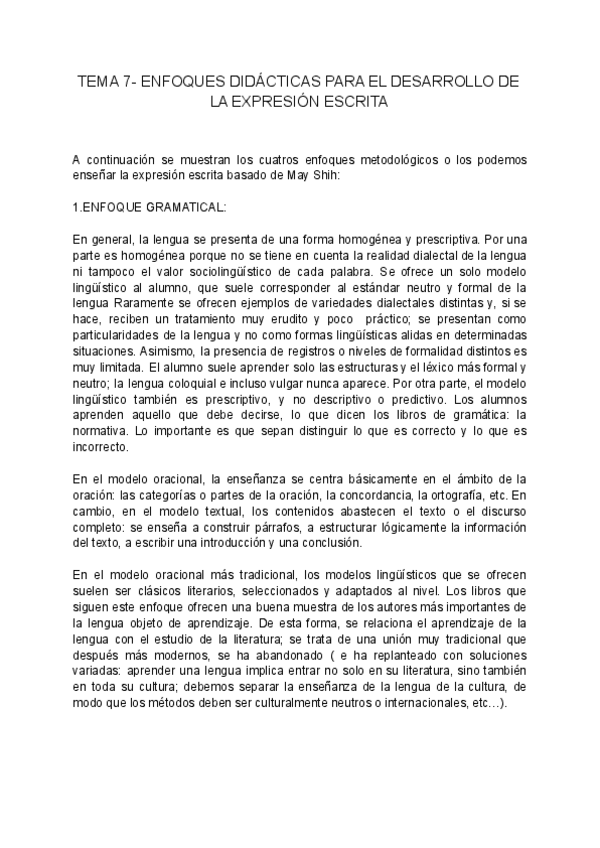 TEMA 7- ENFOQUES DIDÁCTICAS PARA EL DESARROLLO DE LA EXPRESIÓN ESCRITA

A continuación se muestran los cuatros enfoques metodológicos o los podemos enseñar la expresión escrita basado de May Shih:

1.ENFOQUE GRAMATICAL:

En general, la lengua se presenta de una forma homogénea y prescriptiva. Por una parte es homogénea porque no se tiene en cuenta la realidad dialectal de la lengua ni tampoco el valor sociolingüístico de cada palabra. Se ofrece un solo modelo lingüístico al alumno, que suele corresponder al estándar neutro y formal de la lengua Raramente se ofrecen ejemplos de variedades dialectales distintas y, si se hace, reciben un tratamiento muy erudito y poco práctico; se presentan como particularidades de la lengua y no como formas lingüísticas alidas en determinadas situaciones. Asimismo, la presencia de registros o niveles de formalidad distintos es muy limitada. El alumno suele aprender solo las estructuras y el léxico más formal y neutro; la lengua coloquial e incluso vulgar nunca aparece. Por otra parte, el modelo lingüístico también es prescriptivo, y no descriptivo o predictivo. Los alumnos aprenden aquello que debe decirse, lo que dicen los libros de gramática: la normativa. Lo importante es que sepan distinguir lo que es correcto y lo que es incorrecto.

En el modelo oracional, la enseñanza se centra básicamente en el ámbito de la oración: las categorías o partes de la oración, la concordancia, la ortografía, etc. En cambio, en el modelo textual, los contenidos abastecen el texto o el discurso completo: se enseña a construir párrafos, a estructurar lógicamente la información del texto, a escribir una introducción y una conclusión.

En el modelo oracional más tradicional, los modelos lingüísticos que se ofrecen suelen ser clásicos literarios, seleccionados y adaptados al nivel. Los libros que siguen este enfoque ofrecen una buena muestra de los autores más importantes de la lengua objeto de aprendizaje. De esta forma, se relaciona el aprendizaje de la lengua con el estudio de la literatura; se trata de una unión muy tradicional que después más modernos, se ha abandonado ( e ha replanteado con soluciones variadas: aprender una lengua implica entrar no solo en su literatura, sino también en toda su cultura; debemos separar la enseñanza de la lengua de la cultura, de modo que los métodos deben ser culturalmente neutros o internacionales, etc…).